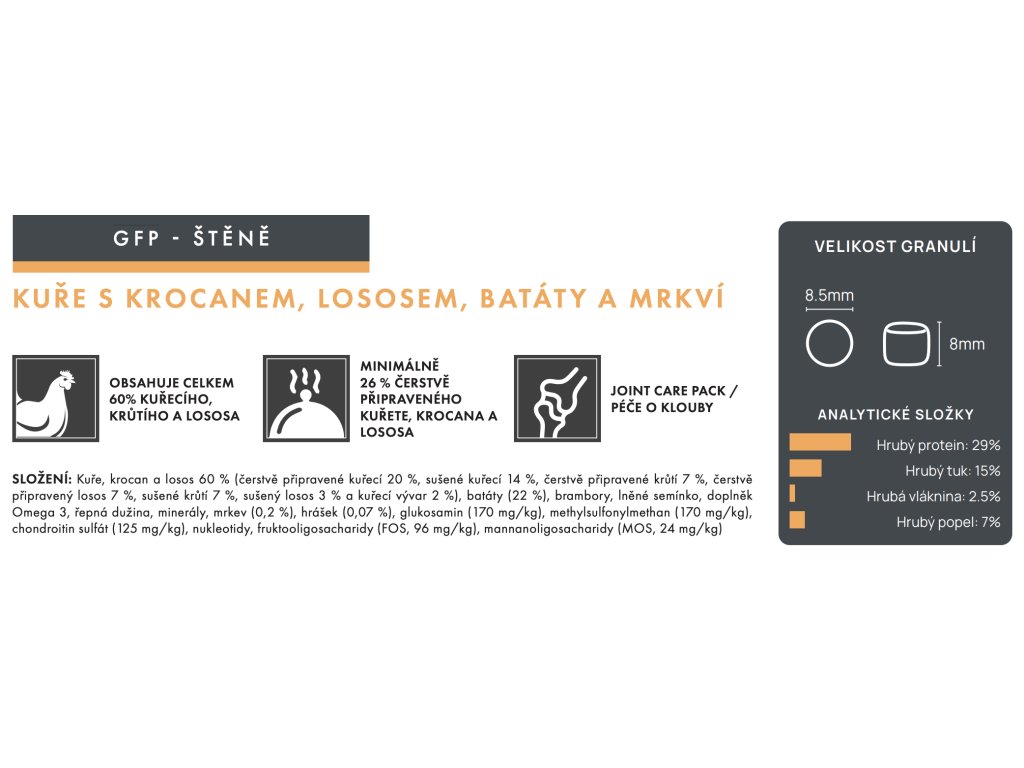 GFP - ŠTĚNĚ

KUŘE S KROCANEM, LOSOSEM, BATÁTY A MRKVÍ

OBSAHUJE CELKEM 60% KUŘECÍHO, KRŮTÍHO A LOSOSA

MINIMÁLNĚ 26 % ČERSTVĚ PŘIPRAVENÉHO KUŘETE, KROCANA A LOSOSA

JOINT CARE PACK / PÉČE O KLOUBY

SLOŽENÍ: Kuře, krocan a losos 60 % (čerstvě připravené kuřecí 20 %, sušené kuřecí 14 %, čerstvě připravené krůtí 7 %, čerstvě připravený losos 7 %, sušené krůtí 7 %, sušený losos 3 % a kuřecí vývar 2 %), batáty (22 %), brambory, lněné semínko, doplněk Omega 3, řepná dužina, minerály, mrkev (0,2 %), hrášek (0,07 %), glukosamin (170 mg/kg), methylsulfonylmethan (170 mg/kg), chondroitin sulfát (125 mg/kg), nukleotidy, fruktooligosacharidy (FOS, 96 mg/kg), mannanoligosacharidy (MOS, 24 mg/kg)

VELIKOST GRANULÍ

8.5mm

8mm

ANALYTICKÉ SLOŽKY

Hrubý protein: 29%
Hrubý tuk: 15%
Hrubá vláknina: 2.5%
Hrubý popel: 7%